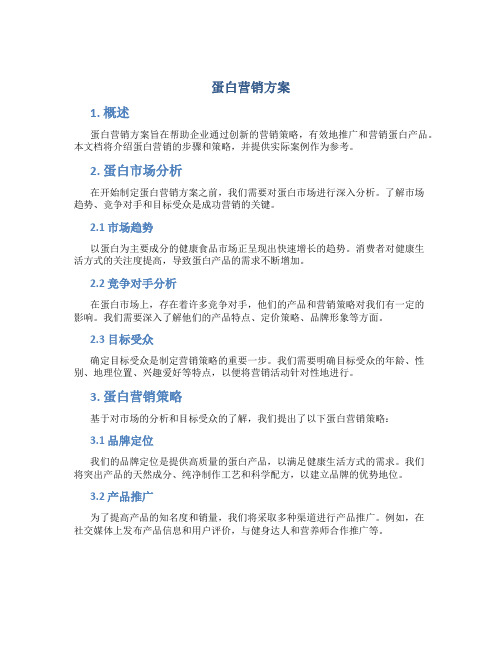 蛋白营销方案

1. 概述

蛋白营销方案旨在帮助企业通过创新的营销策略，有效地推广和营销蛋白产品。本文档将介绍蛋白营销的步骤和策略，并提供实际案例作为参考。

2. 蛋白市场分析

在开始制定蛋白营销方案之前，我们需要对蛋白市场进行深入分析。了解市场趋势、竞争对手和目标受众是成功营销的关键。

2.1 市场趋势

以蛋白为主要成分的健康食品市场正呈现出快速增长的趋势。消费者对健康生活方式的关注度提高，导致蛋白产品的需求不断增加。

2.2 竞争对手分析

在蛋白市场上，存在着许多竞争对手，他们的产品和营销策略对我们有一定的影响。我们需要深入了解他们的产品特点、定价策略、品牌形象等方面。

2.3 目标受众

确定目标受众是制定营销策略的重要一步。我们需要明确目标受众的年龄、性别、地理位置、兴趣爱好等特点，以便将营销活动针对性地进行。

3. 蛋白营销策略

基于对市场的分析和目标受众的了解，我们提出了以下蛋白营销策略：

3.1 品牌定位

我们的品牌定位是提供高质量的蛋白产品，以满足健康生活方式的需求。我们将突出产品的天然成分、纯净制作工艺和科学配方，以建立品牌的优势地位。

3.2 产品推广

为了提高产品的知名度和销量，我们将采取多种渠道进行产品推广。例如，在社交媒体上发布产品信息和用户评价，与健身达人和营养师合作推广等。